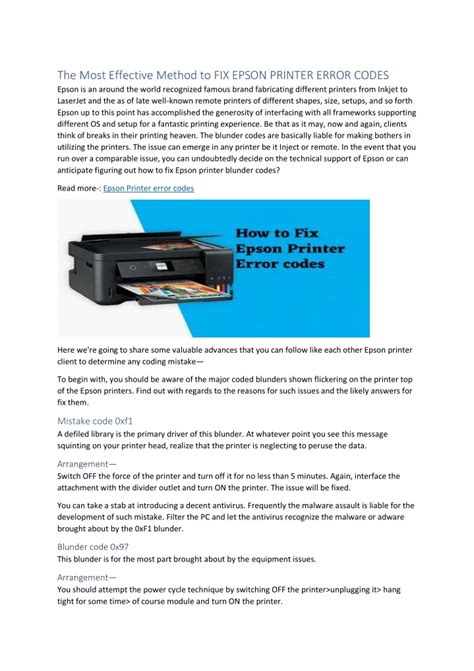 The Most Effective Method to FIX EPSON PRINTER ERROR CODES

Epson is an around the world recognized famous brand fabricating different printers from Inkjet to LaserJet and the as of late well-known remote printers of different shapes, size, setups, and so forth Epson up to this point has accomplished the generosity of interfacing with all frameworks supporting different OS and setup for a fantastic printing experience. Be that as it may, now and again, clients think of breaks in their printing heaven. The blunder codes are basically liable for making bothers in utilizing the printers. The issue can emerge in any printer be it Inject or remote. In the event that you run over a comparable issue, you can undoubtedly decide on the technical support of Epson or can anticipate figuring out how to fix Epson printer blunder codes?

Read more-: Epson Printer error codes

How to Fix Epson Printer Error codes

Here we're going to share some valuable advances that you can follow like each other Epson printer client to determine any coding mistake—

To begin with, you should be aware of the major coded blunders shown flickering on the printer top of the Epson printers. Find out with regards to the reasons for such issues and the likely answers for fix them.

Mistake code 0xf1

A defiled library is the primary driver of this blunder. At whatever point you see this message squinting on your printer head, realize that the printer is neglecting to peruse the data.

Arrangement—

Switch OFF the force of the printer and turn off it for no less than 5 minutes. Again, interface the attachment with the divider outlet and turn ON the printer. The issue will be fixed.

You can take a stab at introducing a decent antivirus. Frequently the malware assault is liable for the development of such mistake. Filter the PC and let the antivirus recognize the malware or adware brought about by the 0xF1 blunder.

Blunder code 0x97

This blunder is for the most part brought about by the equipment issues.

Arrangement—

You should attempt the power cycle technique by switching OFF the printer>unplugging it> hang tight for some time> of course module and turn ON the printer.